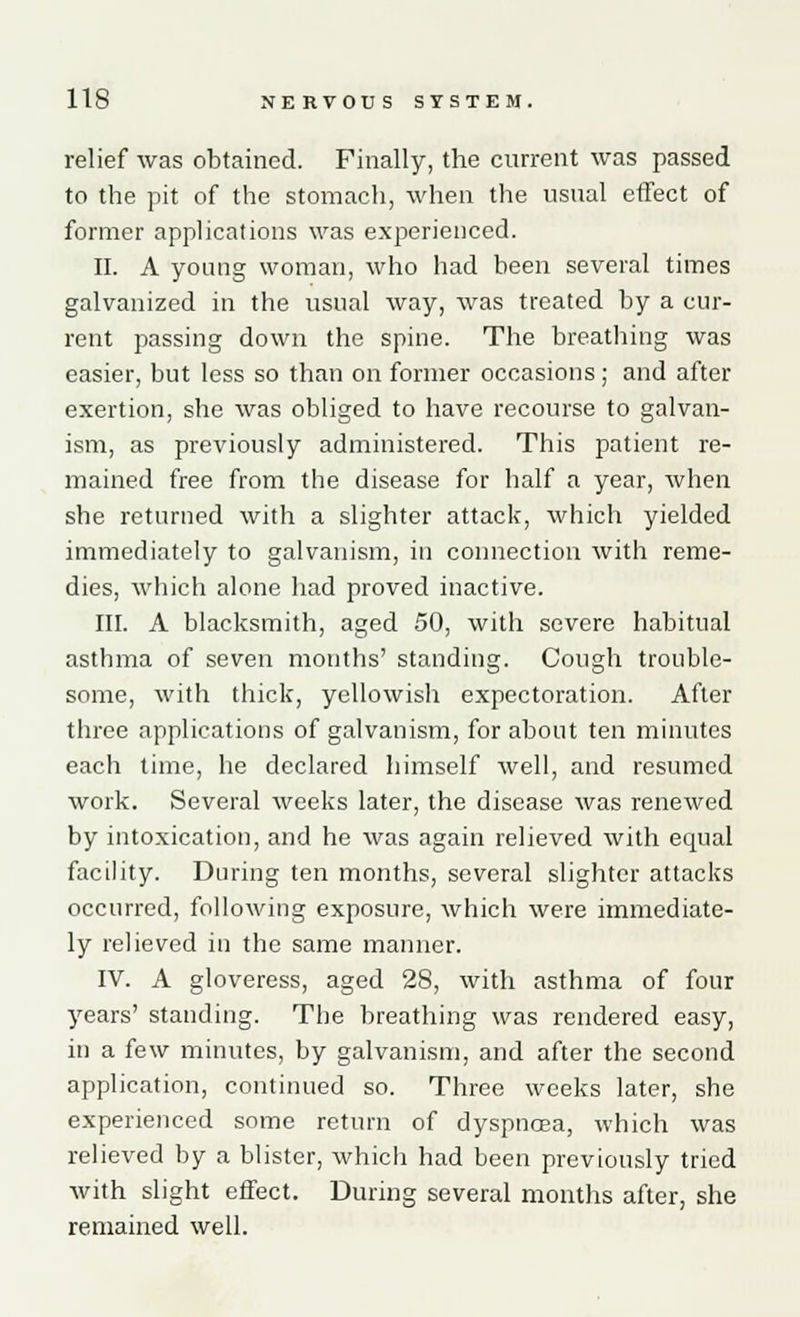 118 NERVOUS SYSTEM.

relief was obtained. Finally, the current was passed to the pit of the stomach, when the usual effect of former applications was experienced.

II. A young woman, who had been several times galvanized in the usual way, was treated by a current passing down the spine. The breathing was easier, but less so than on former occasions; and after exertion, she was obliged to have recourse to galvanism, as previously administered. This patient remained free from the disease for half a year, when she returned with a slighter attack, which yielded immediately to galvanism, in connection with remedies, which alone had proved inactive.

III. A blacksmith, aged 50, with severe habitual asthma of seven months' standing. Cough troublesome, with thick, yellowish expectoration. After three applications of galvanism, for about ten minutes each time, he declared himself well, and resumed work. Several weeks later, the disease was renewed by intoxication, and he was again relieved with equal facility. During ten months, several slighter attacks occurred, following exposure, which were immediately relieved in the same manner.

IV. A gloveress, aged 28, with asthma of four years' standing. The breathing was rendered easy, in a few minutes, by galvanism, and after the second application, continued so. Three weeks later, she experienced some return of dyspnœa, which was relieved by a blister, which had been previously tried with slight effect. During several months after, she remained well.